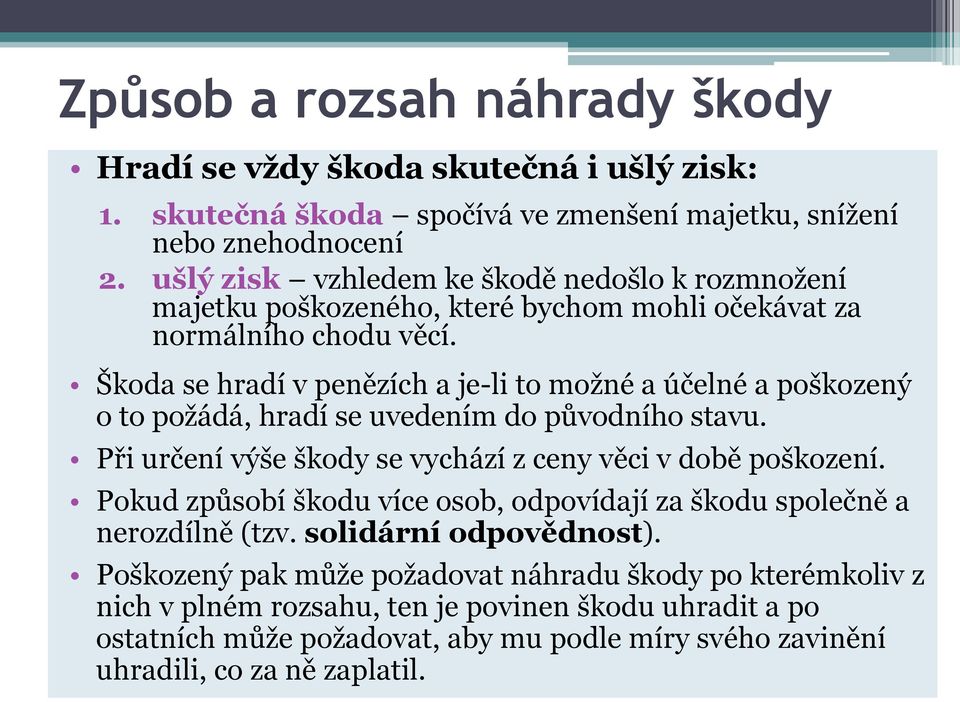 Způsob a rozsah náhrady škody

• Hradí se vždy škoda skutečná i ušlý zisk:

1. skutečná škoda – spočívá ve zmenšení majetku, snížení nebo znehodnocení
2. ušlý zisk – vzhledem ke škodě nedošlo k rozmnožení majetku poškozeného, které bychom mohli očekávat za normálního chodu věcí.

• Škoda se hradí v penězích a je-li to možné a účelné a poškozený o to požádá, hradí se uvedením do původního stavu.

• Při určení výše škody se vychází z ceny věci v době poškození.

• Pokud způsobí škodu více osob, odpovídají za škodu společně a nerozdílně (tzv. solidární odpovědnost).

• Poškozený pak může požadovat náhradu škody po kterémkoliv z nich v plném rozsahu, ten je povinen škodu uhradit a po ostatních může požadovat, aby mu podle míry svého zavinění uhradili, co za ně zaplatil.